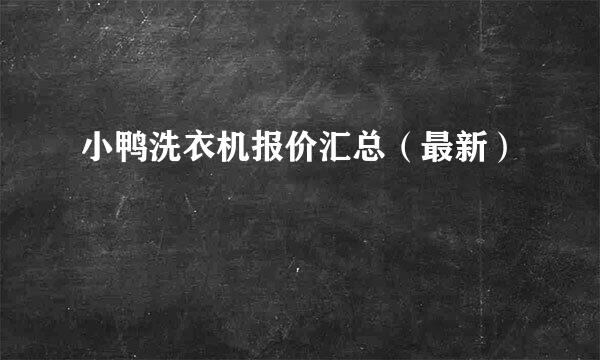 小鸭洗衣机报价汇总（最新）